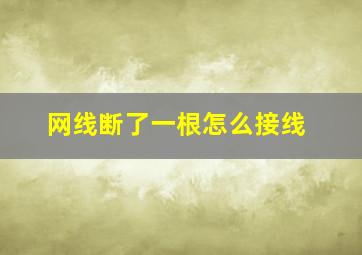 网线断了一根怎么接线